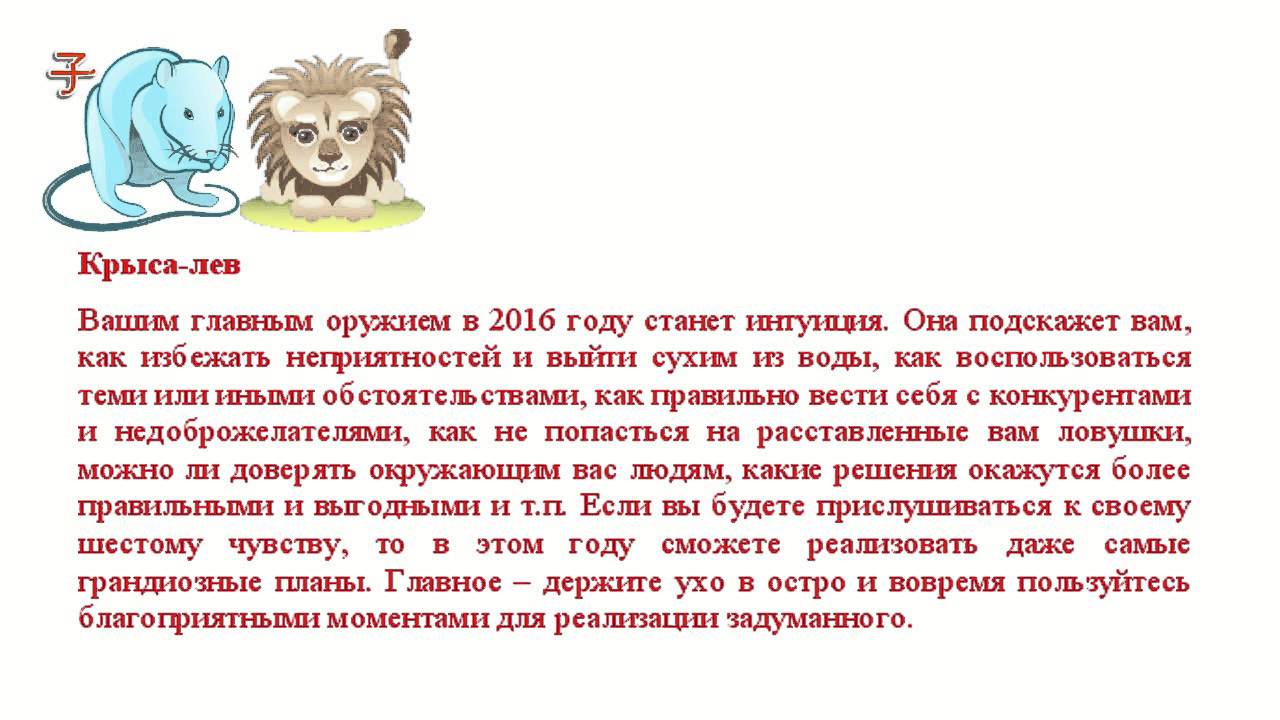 子

Крыса-лев

Вашим главным оружием в 2016 году станет интуиция. Она подскажет вам, как избежать неприятностей и выйти сухим из воды, как воспользоваться теми или иными обстоятельствами, как правильно вести себя с конкурентами и недоброжелателями, как не попасться на расставленные вам ловушки, можно ли доверять окружающим вас людям, какие решения окажутся более правильными и выгодными и т.п. Если вы будете прислушиваться к своему шестому чувству, то в этом году сможете реализовать даже самые грандиозные планы. Главное – держите ухо в остро и вовремя пользуйтесь благоприятными моментами для реализации задуманного.